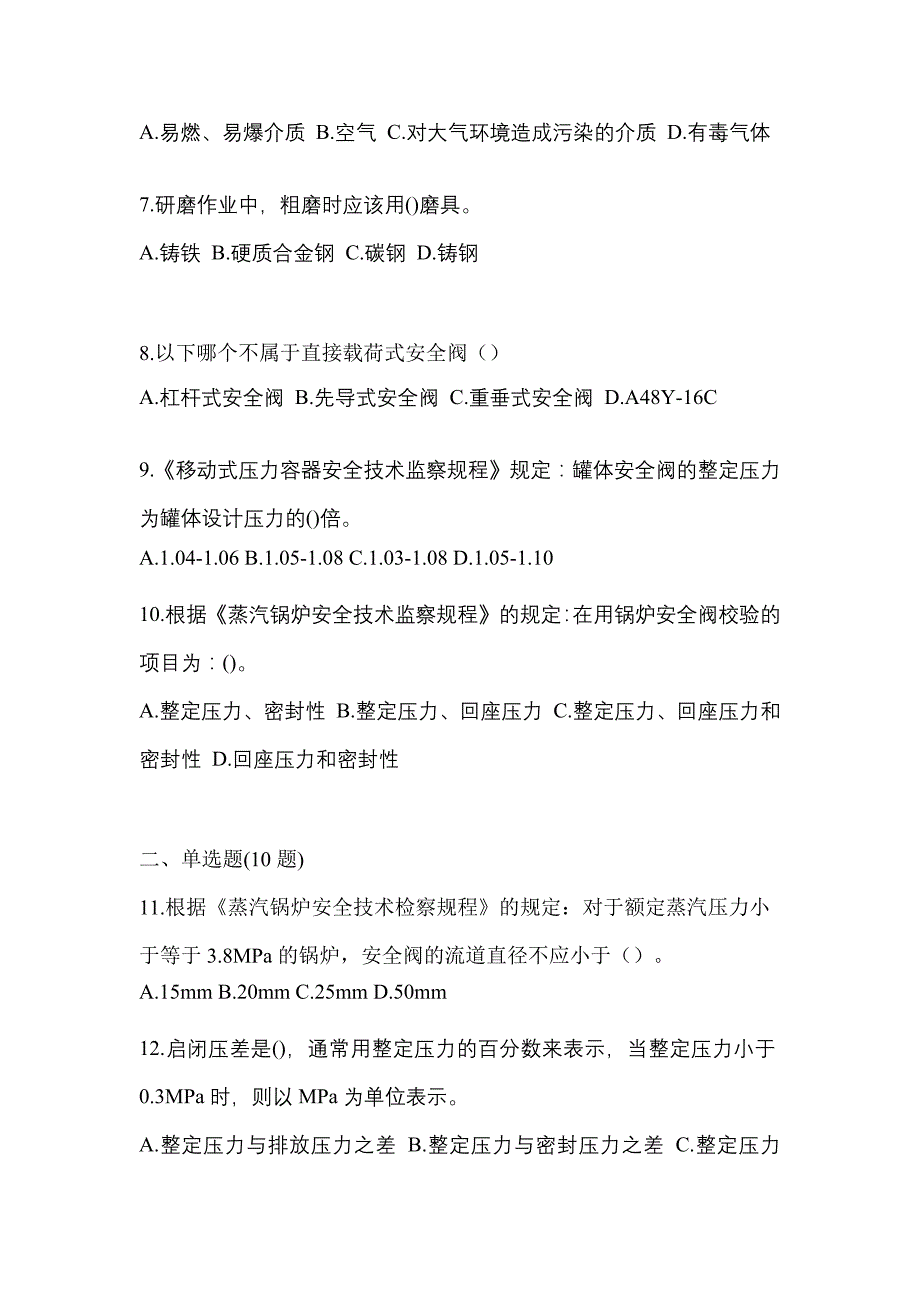 A.易燃、易爆介质 B.空气 C.对大气环境造成污染的介质 D.有毒气体

7.研磨作业中，粗磨时应该用()磨具。

A.铸铁 B.硬质合金钢 C.碳钢 D.铸钢

8.以下哪个不属于直接载荷式安全阀（）

A.杠杆式安全阀 B.先导式安全阀 C.重垂式安全阀 D.A48Y-16C

9.《移动式压力容器安全技术监察规程》规定：罐体安全阀的整定压力为罐体设计压力的()倍。

A.1.04-1.06 B.1.05-1.08 C.1.03-1.08 D.1.05-1.10

10.根据《蒸汽锅炉安全技术监察规程》的规定:在用锅炉安全阀校验的项目为：()。

A.整定压力、密封性 B.整定压力、回座压力 C.整定压力、回座压力和密封性 D.回座压力和密封性

二、单选题(10 题)

11.根据《蒸汽锅炉安全技术检察规程》的规定：对于额定蒸汽压力小于等于 3.8MPa 的锅炉，安全阀的流道直径不应小于（）。

A.15mm B.20mm C.25mm D.50mm

12.启闭压差是()，通常用整定压力的百分数来表示，当整定压力小于 0.3MPa 时，则以 MPa 为单位表示。

A.整定压力与排放压力之差 B.整定压力与密封压力之差 C.整定压力